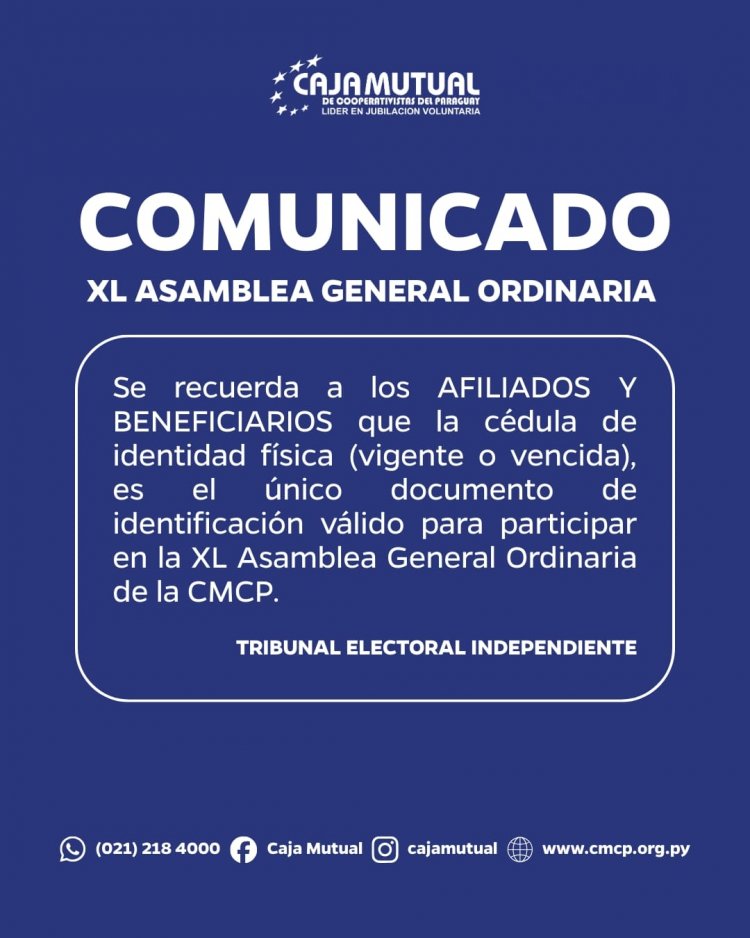 CAJA MUTUAL
DE COOPERATIVISTAS DEL PARAGUAY
LIDER EN JUBILACION VOLUNTARIA

COMUNICADO

XL ASAMBLEA GENERAL ORDINARIA

Se recuerda a los AFILIADOS Y BENEFICIARIOS que la cédula de identidad física (vigente o vencida), es el único documento de identificación válido para participar en la XL Asamblea General Ordinaria de la CMCP.

TRIBUNAL ELECTORAL INDEPENDIENTE

(021) 218 4000 Caja Mutual cajamutual www.cmcp.org.py